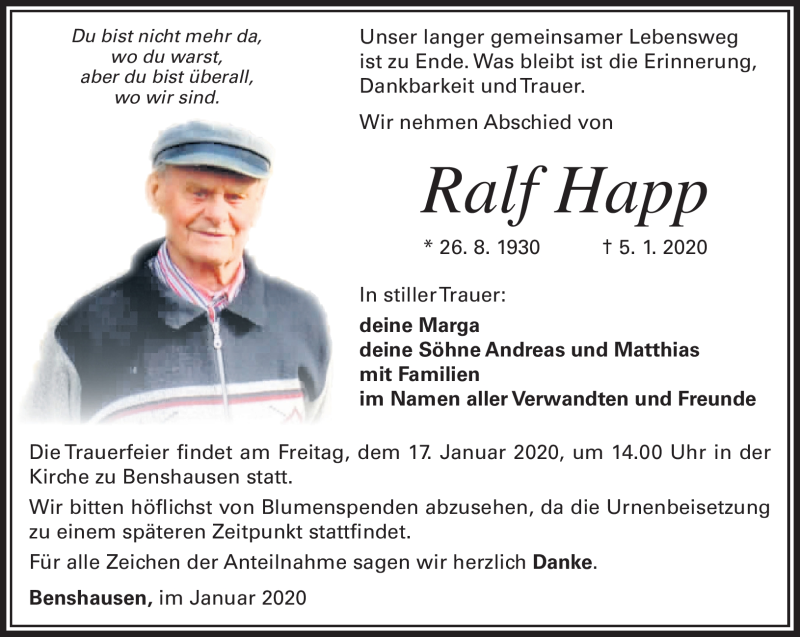 Du bist nicht mehr da,
wo du warst,
aber du bist überall,
wo wir sind.

Unser langer gemeinsamer Lebensweg ist zu Ende. Was bleibt ist die Erinnerung, Dankbarkeit und Trauer.

Wir nehmen Abschied von

Ralf Happ

* 26. 8. 1930 † 5. 1. 2020

In stiller Trauer:

deine Marga
deine Söhne Andreas und Matthias
mit Familien
im Namen aller Verwandten und Freunde

Die Trauerfeier findet am Freitag, dem 17. Januar 2020, um 14.00 Uhr in der Kirche zu Benshausen statt.

Wir bitten höflichst von Blumenspenden abzusehen, da die Urnenbeisetzung zu einem späteren Zeitpunkt stattfindet.

Für alle Zeichen der Anteilnahme sagen wir herzlich Danke.

Benshausen, im Januar 2020